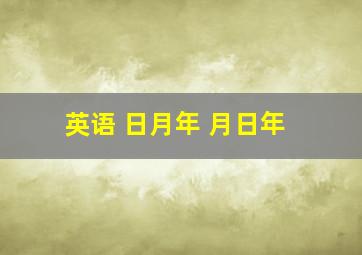 英语 日月年 月日年